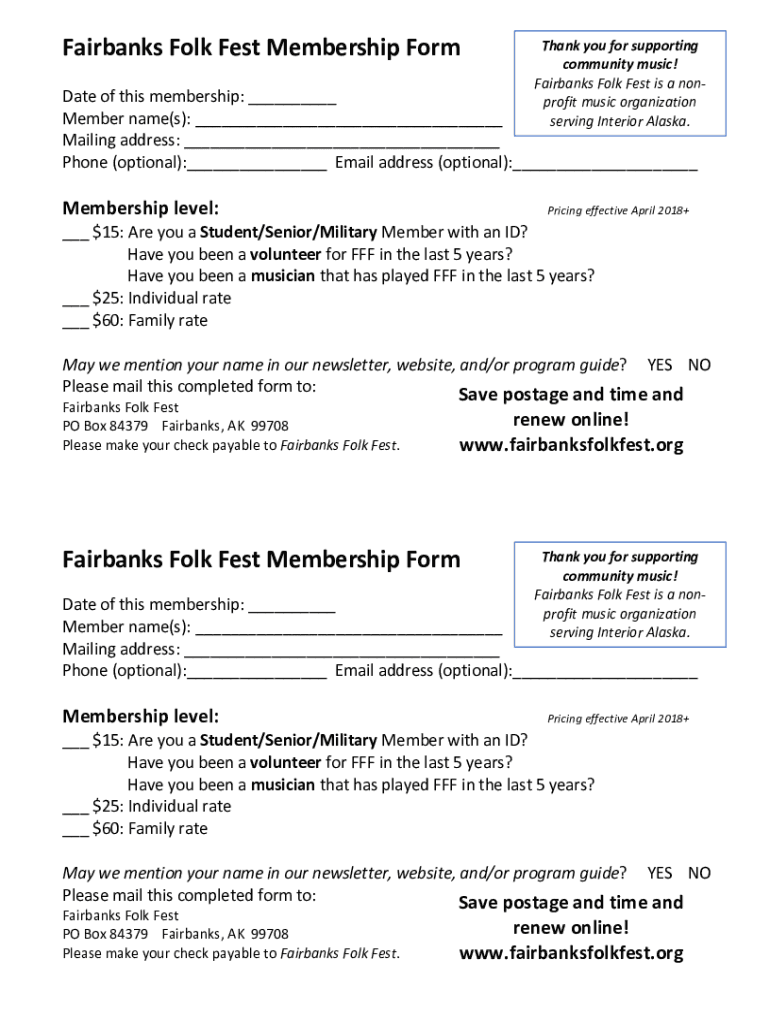 Fairbanks Folk Fest Membership Form

Thank you for supporting community music!
Fairbanks Folk Fest is a non-profit music organization serving Interior Alaska.

Date of this membership: __________
Member name(s): ___________________________________
Mailing address: ___________________________________
Phone (optional):________________ Email address (optional):_____________________

Membership level:

Pricing effective April 2018+

___ $15: Are you a Student/Senior/Military Member with an ID?
Have you been a volunteer for FFF in the last 5 years?
Have you been a musician that has played FFF in the last 5 years?
___ $25: Individual rate
___ $60: Family rate

May we mention your name in our newsletter, website, and/or program guide? YES NO
Please mail this completed form to:
Fairbanks Folk Fest
PO Box 84379 Fairbanks, AK 99708
Please make your check payable to Fairbanks Folk Fest.

Save postage and time and renew online!
www.fairbanksfolkfest.org

Fairbanks Folk Fest Membership Form

Thank you for supporting community music!
Fairbanks Folk Fest is a non-profit music organization serving Interior Alaska.

Date of this membership: __________
Member name(s): ___________________________________
Mailing address: ___________________________________
Phone (optional):________________ Email address (optional):_____________________

Membership level:

Pricing effective April 2018+

___ $15: Are you a Student/Senior/Military Member with an ID?
Have you been a volunteer for FFF in the last 5 years?
Have you been a musician that has played FFF in the last 5 years?
___ $25: Individual rate
___ $60: Family rate

May we mention your name in our newsletter, website, and/or program guide? YES NO
Please mail this completed form to:
Fairbanks Folk Fest
PO Box 84379 Fairbanks, AK 99708
Please make your check payable to Fairbanks Folk Fest.

Save postage and time and renew online!
www.fairbanksfolkfest.org